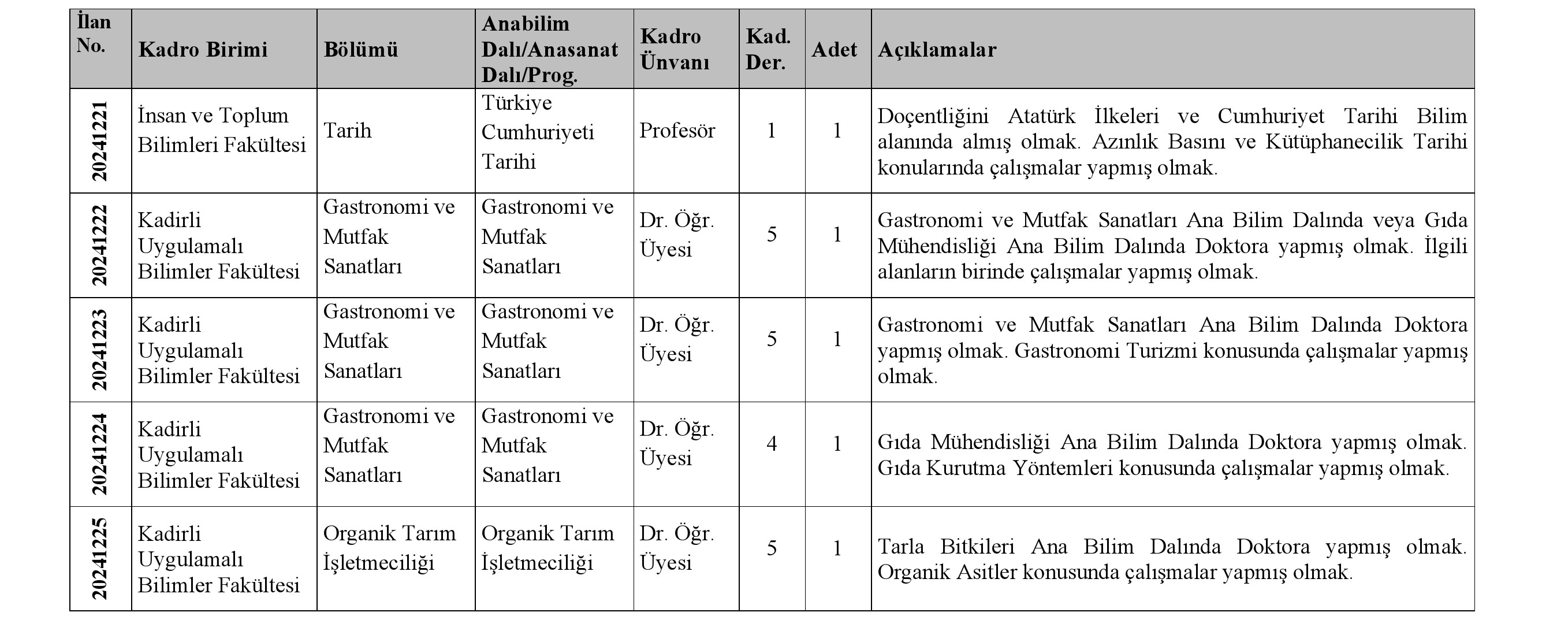 | İlan No. | Kadro Birimi | Bölümü | Anabilim Dalı/Anasanat Dalı/Prog. | Kadro Ünvanı | Kad. Der. | Adet | Açıklamalar |
|---|---|---|---|---|---|---|---|
| 20241221 | İnsan ve Toplum Bilimleri Fakültesi | Tarih | Türkiye Cumhuriyeti Tarihi | Profesör | 1 | 1 | Doçentliğini Atatürk İlkeleri ve Cumhuriyet Tarihi Bilim alanında almış olmak. Azınlık Basını ve Kütüphanecilik Tarihi konularında çalışmalar yapmış olmak. |
| 20241222 | Kadirli Uygulamalı Bilimler Fakültesi | Gastronomi ve Mutfak Sanatları | Gastronomi ve Mutfak Sanatları | Dr. Öğr. Üyesi | 5 | 1 | Gastronomi ve Mutfak Sanatları Ana Bilim Dalında veya Gıda Mühendisliği Ana Bilim Dalında Doktora yapmış olmak. İlgili alanların birinde çalışmalar yapmış olmak. |
| 20241223 | Kadirli Uygulamalı Bilimler Fakültesi | Gastronomi ve Mutfak Sanatları | Gastronomi ve Mutfak Sanatları | Dr. Öğr. Üyesi | 5 | 1 | Gastronomi ve Mutfak Sanatları Ana Bilim Dalında Doktora yapmış olmak. Gastronomi Turizmi konusunda çalışmalar yapmış olmak. |
| 20241224 | Kadirli Uygulamalı Bilimler Fakültesi | Gastronomi ve Mutfak Sanatları | Gastronomi ve Mutfak Sanatları | Dr. Öğr. Üyesi | 4 | 1 | Gıda Mühendisliği Ana Bilim Dalında Doktora yapmış olmak. Gıda Kurutma Yöntemleri konusunda çalışmalar yapmış olmak. |
| 20241225 | Kadirli Uygulamalı Bilimler Fakültesi | Organik Tarım İşletmeciliği | Organik Tarım İşletmeciliği | Dr. Öğr. Üyesi | 5 | 1 | Tarla Bitkileri Ana Bilim Dalında Doktora yapmış olmak. Organik Asitler konusunda çalışmalar yapmış olmak. |